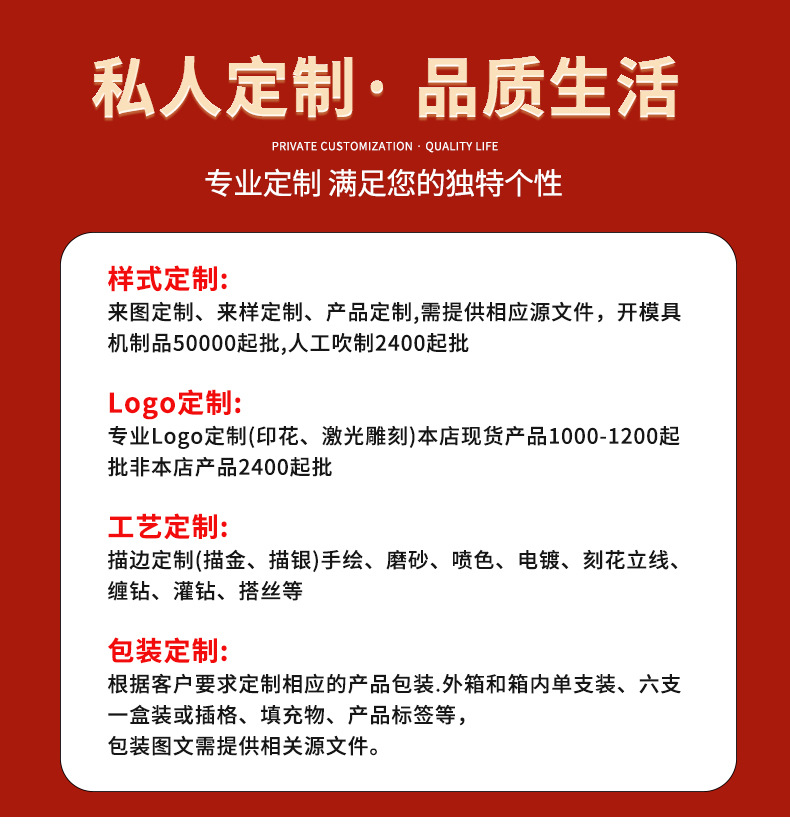 私人定制· 品质生活

PRIVATE CUSTOMIZATION · QUALITY LIFE

专业定制 满足您的独特个性

样式定制:

来图定制、来样定制、产品定制,需提供相应源文件，开模具机制品50000起批,人工吹制2400起批

Logo定制:

专业Logo定制(印花、激光雕刻)本店现货产品1000-1200起批非本店产品2400起批

工艺定制:

描边定制(描金、描银)手绘、磨砂、喷色、电镀、刻花立线、缠钻、灌钻、搭丝等

包装定制:

根据客户要求定制相应的产品包装.外箱和箱内单支装、六支一盒装或插格、填充物、产品标签等，
包装图文需提供相关源文件。